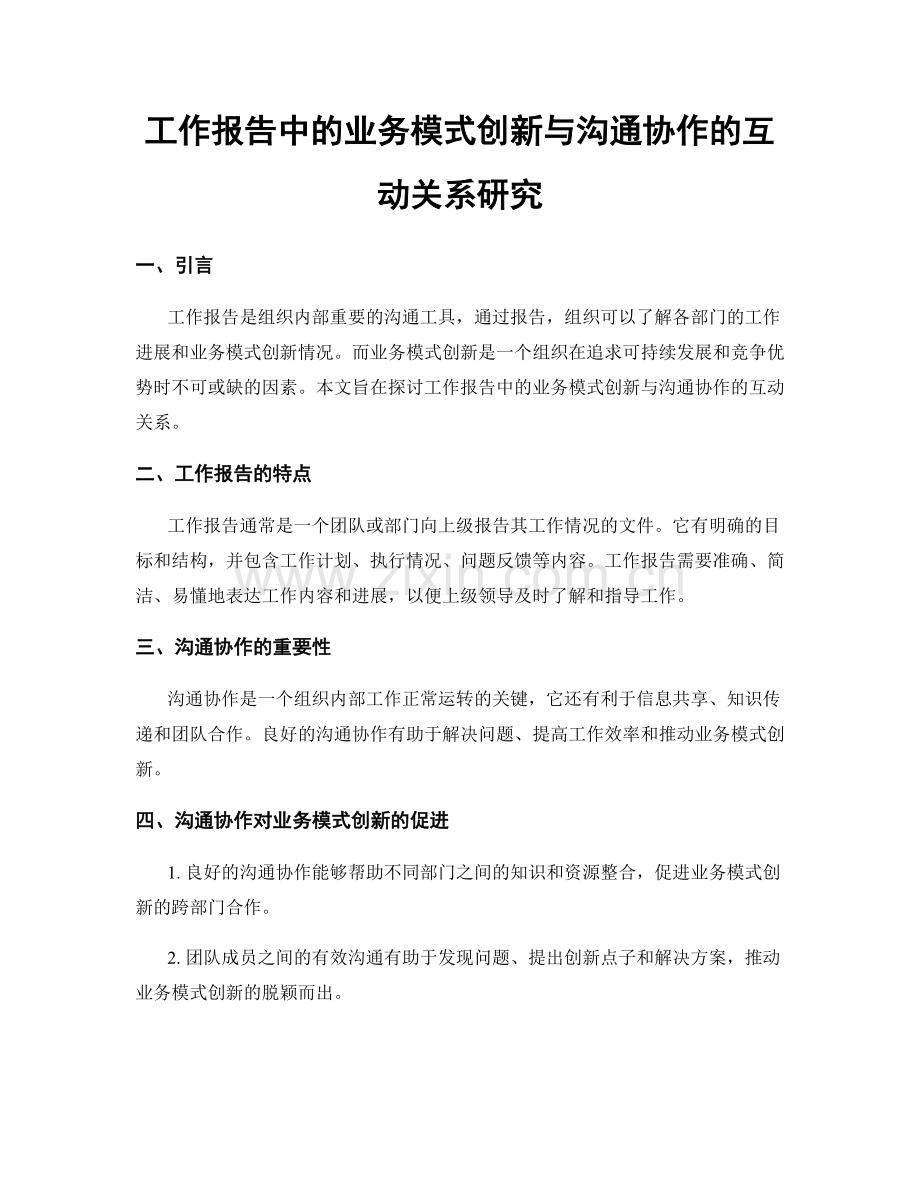 工作报告中的业务模式创新与沟通协作的互动关系研究

一、引言

工作报告是组织内部重要的沟通工具，通过报告，组织可以了解各部门的工作进展和业务模式创新情况。而业务模式创新是一个组织在追求可持续发展和竞争优势时不可或缺的因素。本文旨在探讨工作报告中的业务模式创新与沟通协作的互动关系。

二、工作报告的特点

工作报告通常是一个团队或部门向上级报告其工作情况的文件。它有明确的目标和结构，并包含工作计划、执行情况、问题反馈等内容。工作报告需要准确、简洁、易懂地表达工作内容和进展，以便上级领导及时了解和指导工作。

三、沟通协作的重要性

沟通协作是一个组织内部工作正常运转的关键，它还有利于信息共享、知识传递和团队合作。良好的沟通协作有助于解决问题、提高工作效率和推动业务模式创新。

四、沟通协作对业务模式创新的促进

1.良好的沟通协作能够帮助不同部门之间的知识和资源整合，促进业务模式创新的跨部门合作。

2.团队成员之间的有效沟通有助于发现问题、提出创新点子和解决方案，推动业务模式创新的脱颖而出。

www.zixin.com.cn